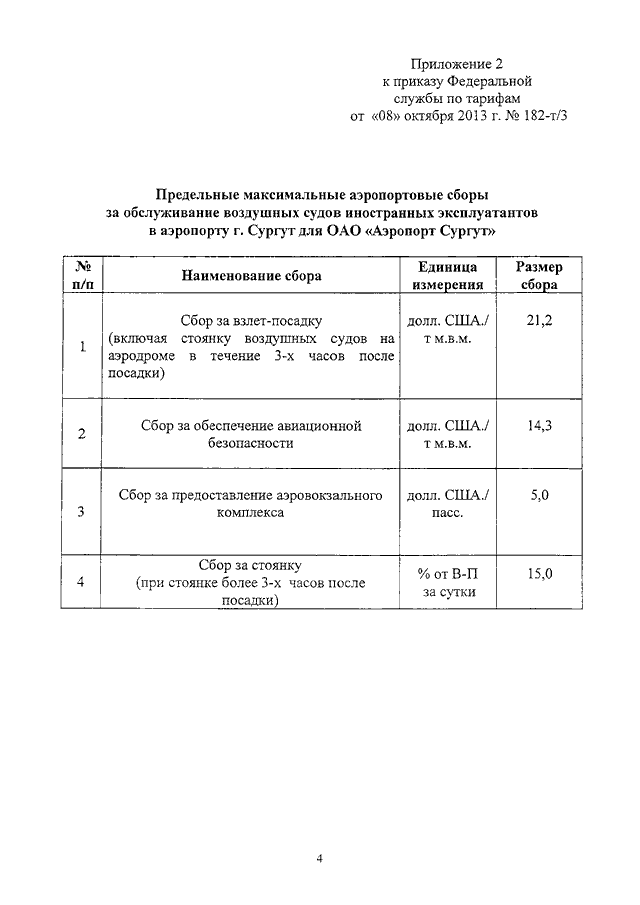 Приложение 2
к приказу Федеральной
службы по тарифам
от «08» октября 2013 г. № 182-т/3

Предельные максимальные аэропортовые сборы
за обслуживание воздушных судов иностранных эксплуатантов
в аэропорту г. Сургут для ОАО «Аэропорт Сургут»

| № п/п | Наименование сбора | Единица измерения | Размер сбора |
|---|---|---|---|
| 1 | Сбор за взлет-посадку (включая стоянку воздушных судов на аэродроме в течение 3-х часов после посадки) | долл. США./ т м.в.м. | 21,2 |
| 2 | Сбор за обеспечение авиационной безопасности | долл. США./ т м.в.м. | 14,3 |
| 3 | Сбор за предоставление аэровокзального комплекса | долл. США./ пасс. | 5,0 |
| 4 | Сбор за стоянку (при стоянке более 3-х часов после посадки) | % от В-П за сутки | 15,0 |

4